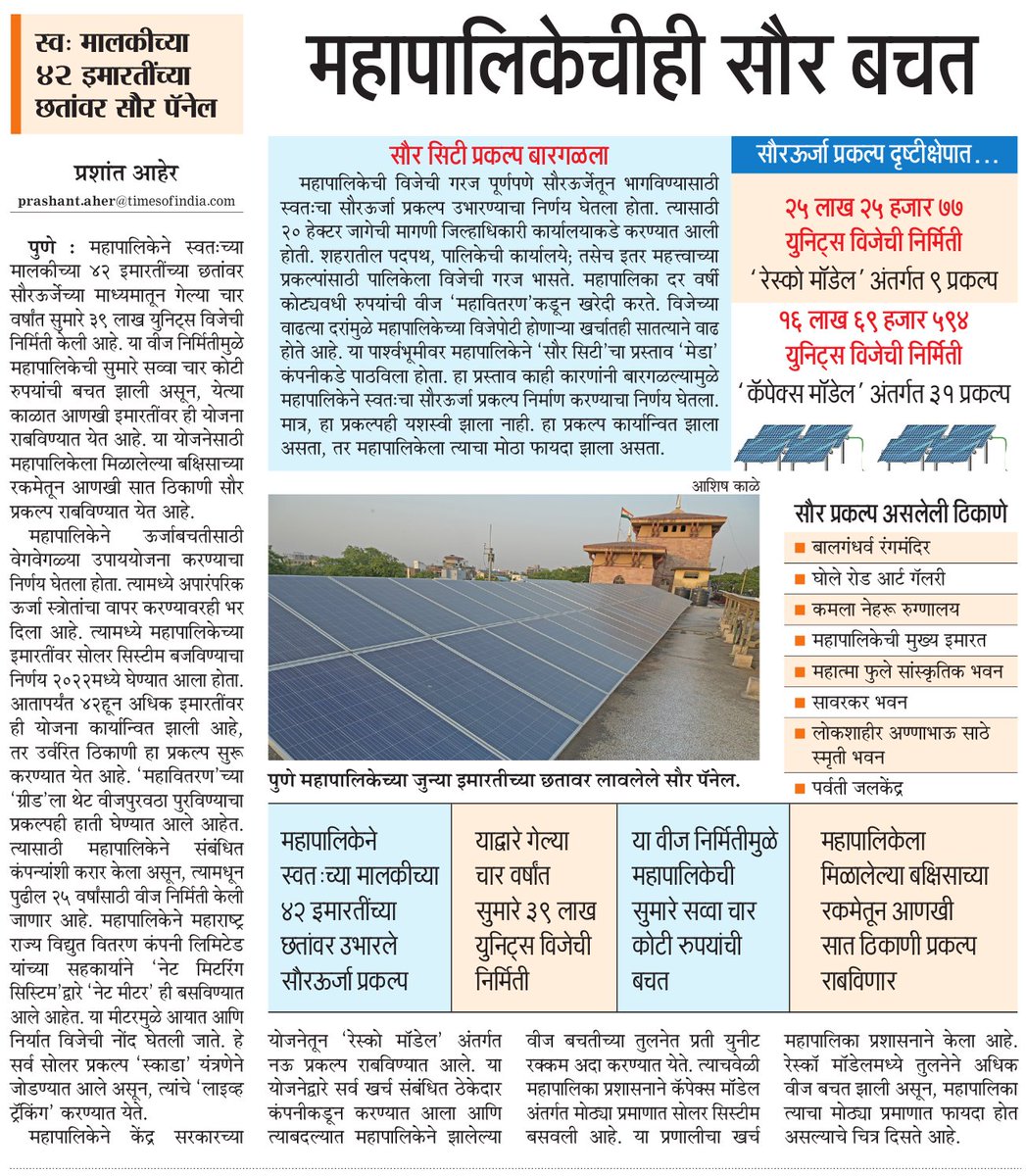 स्वः मालकीच्या ४२ इमारतींच्या छतांवर सौर पॅनेल

महापालिकेचीही सौर बचत

प्रशांत आहेर
prashant.aher@timesofindia.com

पुणे : महापालिकेने स्वतःच्या मालकीच्या ४२ इमारतींच्या छतांवर सौरऊर्जेच्या माध्यमातून गेल्या चार वर्षांत सुमारे ३९ लाख युनिट्स विजेची निर्मिती केली आहे. या वीज निर्मितीमुळे महापालिकेची सुमारे सव्वा चार कोटी रुपयांची बचत झाली असून, येत्या काळात आणखी इमारतींवर ही योजना राबविण्यात येत आहे. या योजनेसाठी महापालिकेला मिळालेल्या बक्षिसाच्या रकमेतून आणखी सात ठिकाणी सौर प्रकल्प राबविण्यात येत आहे.

महापालिकेने ऊर्जाबचतीसाठी वेगवेगळ्या उपाययोजना करण्याचा निर्णय घेतला होता. त्यामध्ये अपारंपरिक ऊर्जा स्त्रोतांचा वापर करण्यावरही भर दिला आहे. त्यामध्ये महापालिकेच्या इमारतींवर सोलर सिस्टीम बजविण्याचा निर्णय २०२२मध्ये घेण्यात आला होता. आतापर्यंत ४२हून अधिक इमारतींवर ही योजना कार्यान्वित झाली आहे, तर उर्वरित ठिकाणी हा प्रकल्प सुरू करण्यात येत आहे. 'महावितरण'च्या 'ग्रीड'ला थेट वीजपुरवठा पुरविण्याचा प्रकल्पही हाती घेण्यात आले आहेत. त्यासाठी महापालिकेने संबंधित कंपन्यांशी करार केला असून, त्यामधून पुढील २५ वर्षांसाठी वीज निर्मिती केली जाणार आहे. महापालिकेने महाराष्ट्र राज्य विद्युत वितरण कंपनी लिमिटेड यांच्या सहकार्याने 'नेट मिटरिंग सिस्टिम'द्वारे 'नेट मीटर' ही बसविण्यात आले आहेत. या मीटरमुळे आयात आणि निर्यात विजेची नोंद घेतली जाते. हे सर्व सोलर प्रकल्प 'स्काडा' यंत्रणेने जोडण्यात आले असून, त्यांचे 'लाइव्ह ट्रॅकिंग' करण्यात येते.

महापालिकेने केंद्र सरकारच्या योजनेतून 'रेस्को मॉडेल' अंतर्गत नऊ प्रकल्प राबविण्यात आले. या योजनेद्वारे सर्व खर्च संबंधित ठेकेदार कंपनीकडून करण्यात आला आणि त्याबदल्यात महापालिकेने झालेल्या वीज बचतीच्या तुलनेत प्रती युनीट रक्कम अदा करण्यात येते. त्याचवेळी महापालिका प्रशासनाने कॅपेक्स मॉडेल अंतर्गत मोठ्या प्रमाणात सोलर सिस्टीम बसवली आहे. या प्रणालीचा खर्च महापालिका प्रशासनाने केला आहे. रेस्कॉ मॉडेलमध्ये तुलनेने अधिक वीज बचत झाली असून, महापालिका त्याचा मोठ्या प्रमाणात फायदा होत असल्याचे चित्र दिसते आहे.

सौर सिटी प्रकल्प बारगळला
महापालिकेची विजेची गरज पूर्णपणे सौरऊर्जेतून भागविण्यासाठी स्वतःचा सौरऊर्जा प्रकल्प उभारण्याचा निर्णय घेतला होता. त्यासाठी २० हेक्टर जागेची मागणी जिल्हाधिकारी कार्यालयाकडे करण्यात आली होती. शहरातील पदपथ, पालिकेची कार्यालये; तसेच इतर महत्त्वाच्या प्रकल्पांसाठी पालिकेला विजेची गरज भासते. महापालिका दर वर्षी कोट्यवधी रुपयांची वीज 'महावितरण'कडून खरेदी करते. विजेच्या वाढत्या दरांमुळे महापालिकेच्या विजेपोटी होणाऱ्या खर्चातही सातत्याने वाढ होते आहे. या पार्श्वभूमीवर महापालिकेने 'सौर सिटी'चा प्रस्ताव 'मेडा' कंपनीकडे पाठविला होता. हा प्रस्ताव काही कारणांनी बारगळल्यामुळे महापालिकेने स्वतःचा सौरऊर्जा प्रकल्प निर्माण करण्याचा निर्णय घेतला. मात्र, हा प्रकल्पही यशस्वी झाला नाही. हा प्रकल्प कार्यान्वित झाला असता, तर महापालिकेला त्याचा मोठा फायदा झाला असता.

सौरऊर्जा प्रकल्प दृष्टीक्षेपात...
२५ लाख २५ हजार ७७ युनिट्स विजेची निर्मिती
'रेस्को मॉडेल' अंतर्गत ९ प्रकल्प
१६ लाख ६९ हजार ५९४ युनिट्स विजेची निर्मिती
'कॅपेक्स मॉडेल' अंतर्गत ३१ प्रकल्प

आशिष काळे

पुणे महापालिकेच्या जुन्या इमारतीच्या छतावर लावलेले सौर पॅनेल.

सौर प्रकल्प असलेली ठिकाणे
बालगंधर्व रंगमंदिर
घोले रोड आर्ट गॅलरी
कमला नेहरू रुग्णालय
महापालिकेची मुख्य इमारत
महात्मा फुले सांस्कृतिक भवन
सावरकर भवन
लोकशाहीर अण्णाभाऊ साठे स्मृती भवन
पर्वती जलकेंद्र

महापालिकेने स्वतःच्या मालकीच्या ४२ इमारतींच्या छतांवर उभारले सौरऊर्जा प्रकल्प

याद्वारे गेल्या चार वर्षांत सुमारे ३९ लाख युनिट्स विजेची निर्मिती

या वीज निर्मितीमुळे महापालिकेची सुमारे सव्वा चार कोटी रुपयांची बचत

महापालिकेला मिळालेल्या बक्षिसाच्या रकमेतून आणखी सात ठिकाणी प्रकल्प राबविणार